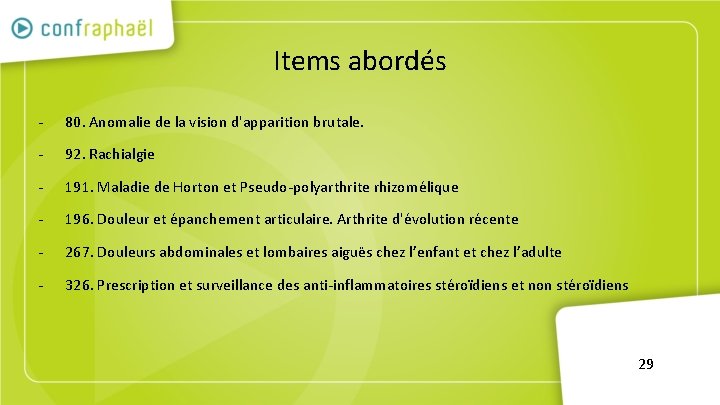 confraphaël

Items abordés

- 80. Anomalie de la vision d'apparition brutale.

- 92. Rachialgie

- 191. Maladie de Horton et Pseudo-polyarthrite rhizomélique

- 196. Douleur et épanchement articulaire. Arthrite d'évolution récente

- 267. Douleurs abdominales et lombaires aiguës chez l'enfant et chez l'adulte

- 326. Prescription et surveillance des anti-inflammatoires stéroïdiens et non stéroïdiens

29